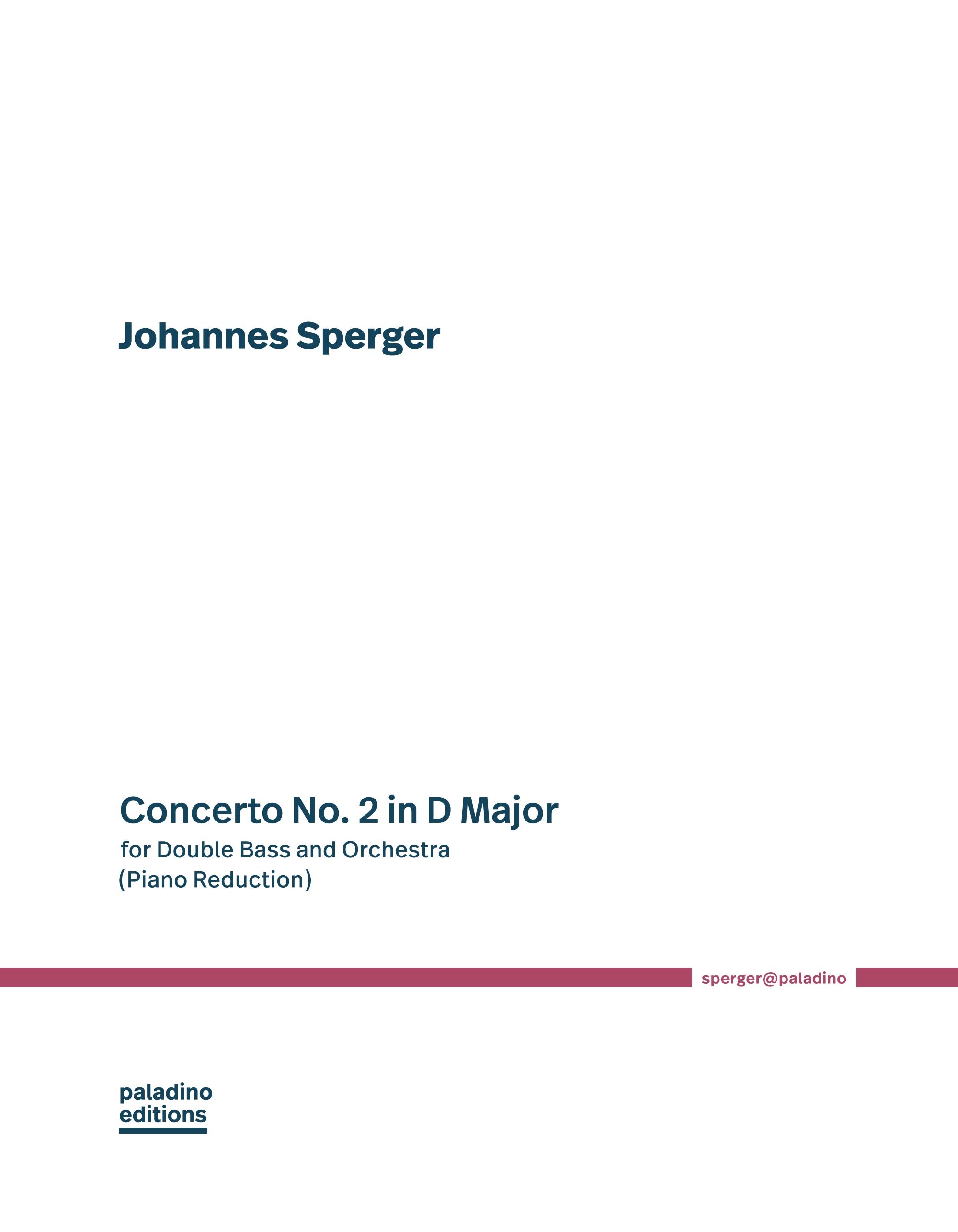 Johannes Sperger

Concerto No. 2 in D Major
for Double Bass and Orchestra
(Piano Reduction)

sperger@paladino

paladino
editions